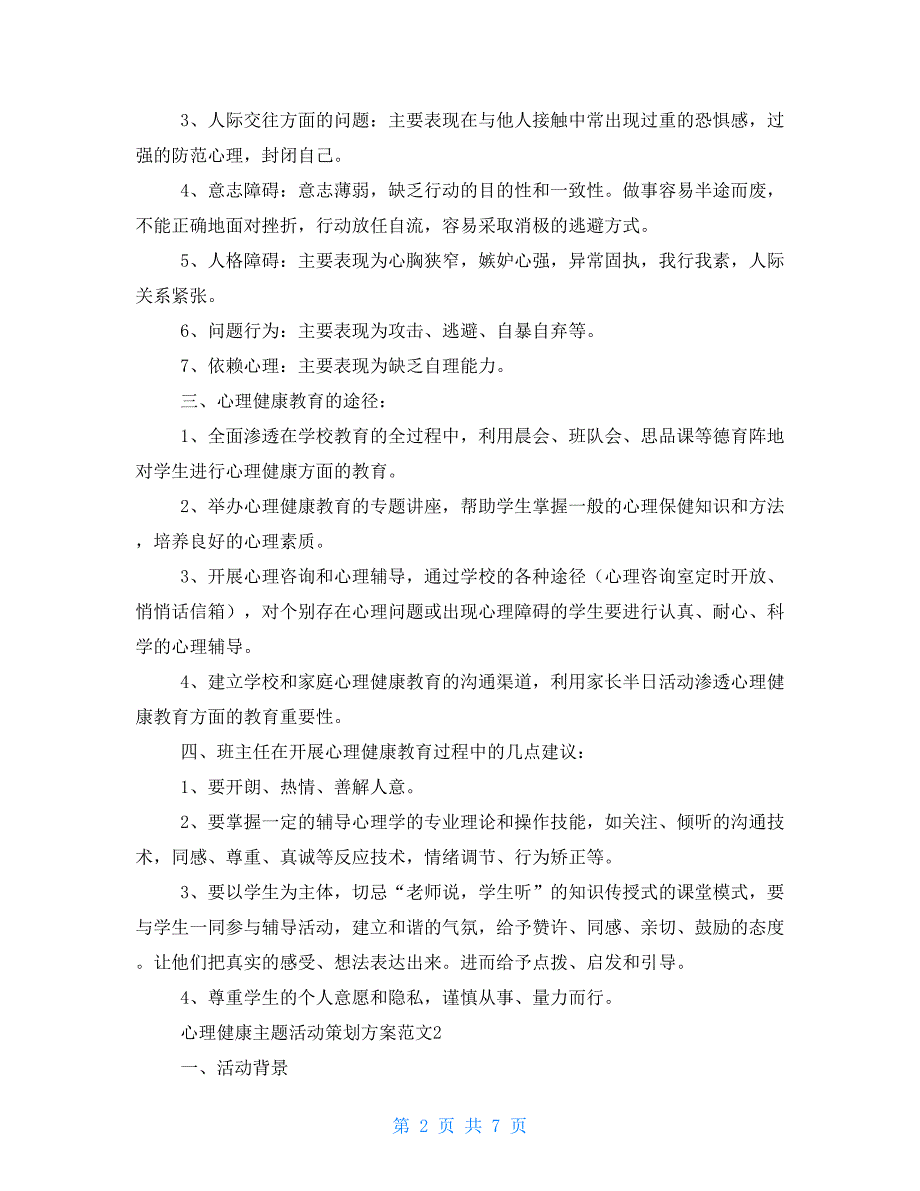 3、人际交往方面的问题：主要表现在与他人接触中常出现过重的恐惧感，过强的防范心理，封闭自己。

4、意志障碍：意志薄弱，缺乏行动的目的性和一致性。做事容易半途而废，不能正确地面对挫折，行动放任自流，容易采取消极的逃避方式。

5、人格障碍：主要表现为心胸狭窄，嫉妒心强，异常固执，我行我素，人际关系紧张。

6、问题行为：主要表现为攻击、逃避、自暴自弃等。

7、依赖心理：主要表现为缺乏自理能力。

三、心理健康教育的途径：

1、全面渗透在学校教育的全过程中，利用晨会、班队会、思品课等德育阵地对学生进行心理健康方面的教育。

2、举办心理健康教育的专题讲座，帮助学生掌握一般的心理保健知识和方法，培养良好的心理素质。

3、开展心理咨询和心理辅导，通过学校的各种途径（心理咨询室定时开放、悄悄话信箱），对个别存在心理问题或出现心理障碍的学生要进行认真、耐心、科学的心理辅导。

4、建立学校和家庭心理健康教育的沟通渠道，利用家长半日活动渗透心理健康教育方面的教育重要性。

四、班主任在开展心理健康教育过程中的几点建议：

1、要开朗、热情、善解人意。

2、要掌握一定的辅导心理学的专业理论和操作技能，如关注、倾听的沟通技术，同感、尊重、真诚等反应技术，情绪调节、行为矫正等。

3、要以学生为主体，切忌“老师说，学生听”的知识传授式的课堂模式，要与学生一同参与辅导活动，建立和谐的气氛，给予赞许、同感、亲切、鼓励的态度。让他们把真实的感受、想法表达出来。进而给予点拨、启发和引导。

4、尊重学生的个人意愿和隐私，谨慎从事、量力而行。

心理健康主题活动策划方案范文2

一、活动背景

第 2 页 共 7 页